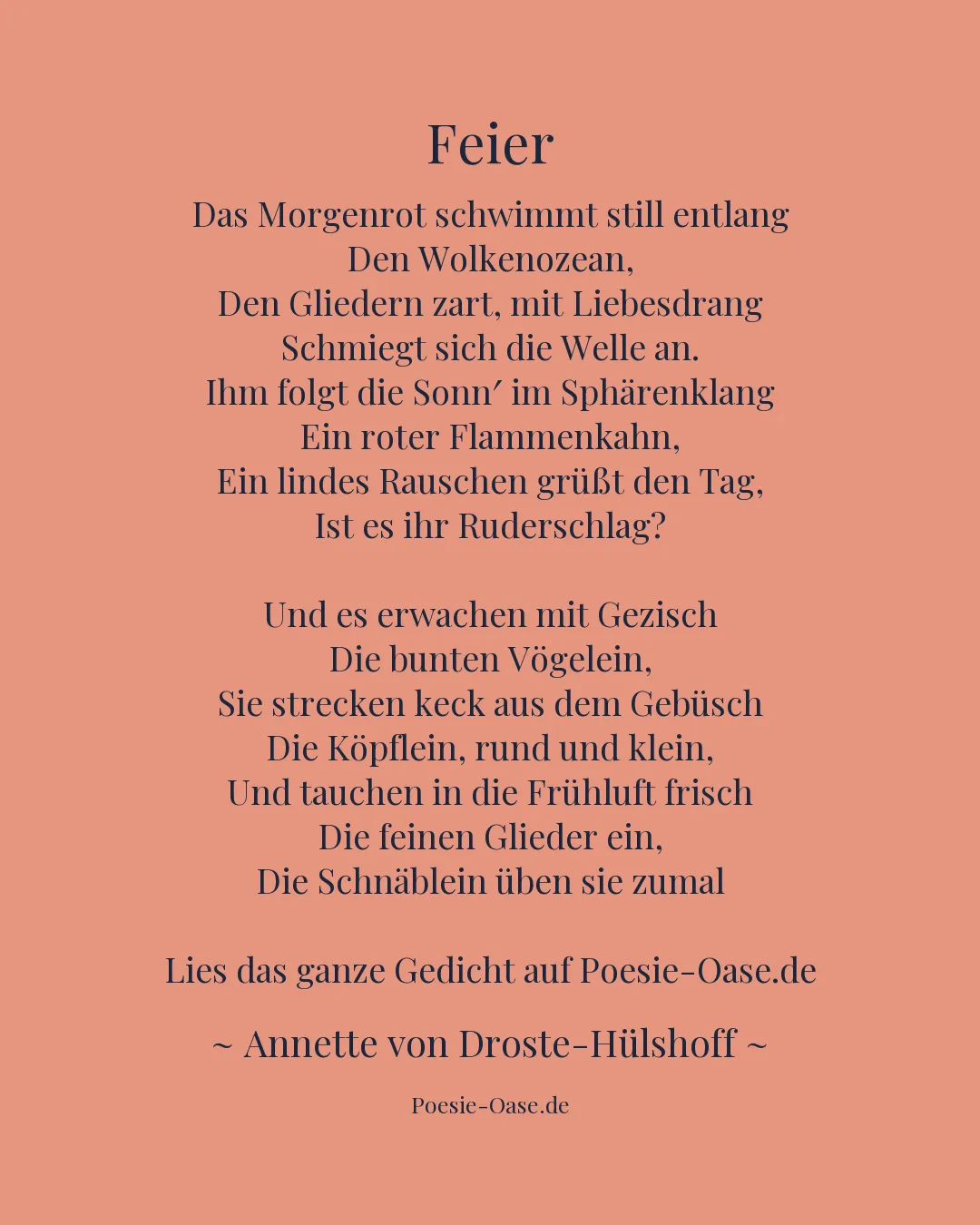 Feier

Das Morgenrot schwimmt still entlang
Den Wolkenozean,
Den Gliedern zart, mit Liebesdrang
Schmiegt sich die Welle an.
Ihm folgt die Sonn′ im Sphärenklang
Ein roter Flammenkahn,
Ein lindes Rauschen grüßt den Tag,
Ist es ihr Ruderschlag?

Und es erwachen mit Gezisch
Die bunten Vögelein,
Sie strecken keck aus dem Gebüsch
Die Köpflein, rund und klein,
Und tauchen in die Frühluft frisch
Die feinen Glieder ein,
Die Schnäblein üben sie zumal

Lies das ganze Gedicht auf Poesie-Oase.de

~ Annette von Droste-Hülshoff ~

Poesie-Oase.de